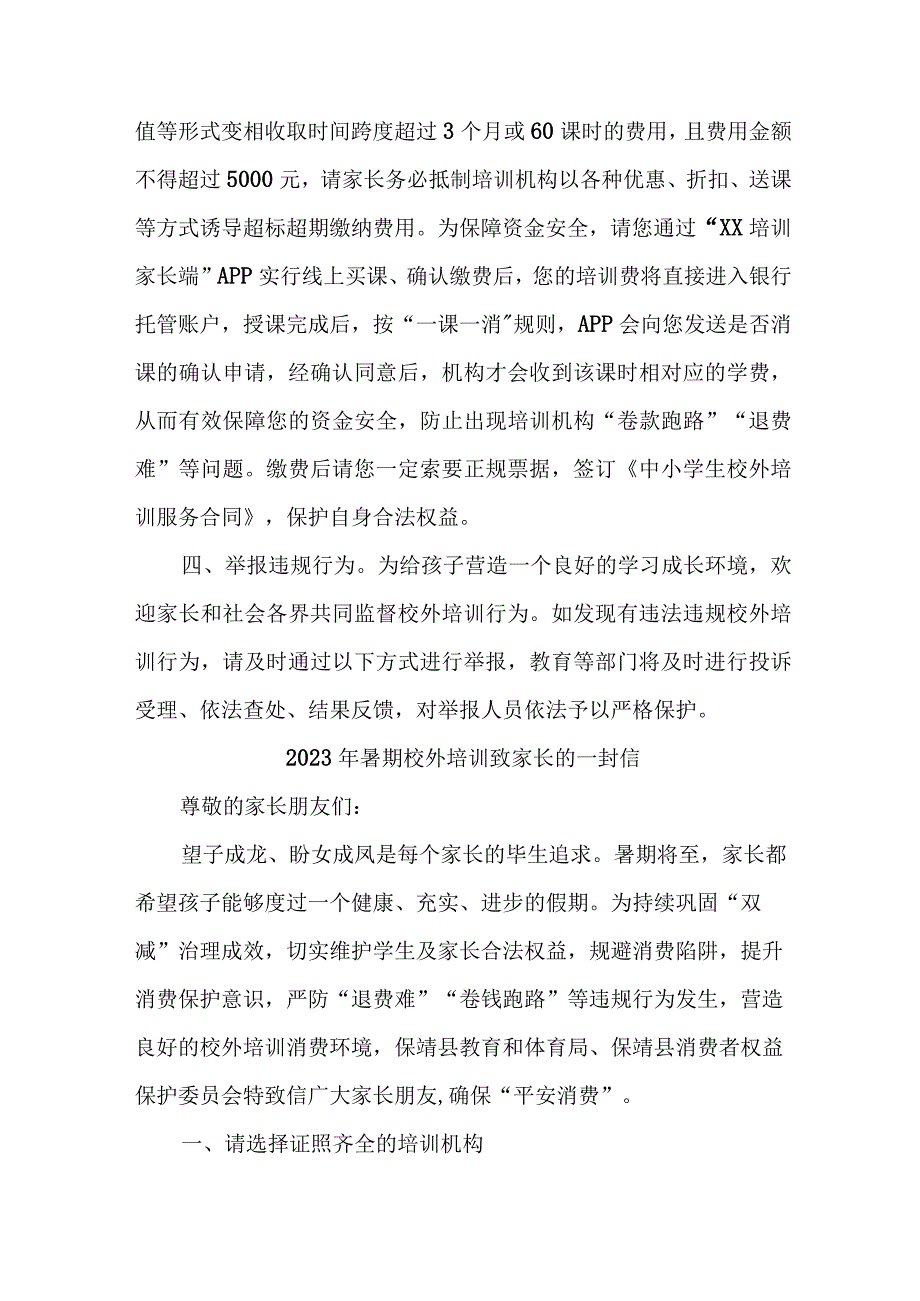 值等形式变相收取时间跨度超过3个月或60课时的费用，且费用金额不得超过5000元，请家长务必抵制培训机构以各种优惠、折扣、送课等方式诱导超标超期缴纳费用。为保障资金安全，请您通过“XX培训家长端”APP实行线上买课、确认缴费后，您的培训费将直接进入银行托管账户，授课完成后，按“一课一消”规则，APP会向您发送是否消课的确认申请，经确认同意后，机构才会收到该课时相对应的学费，从而有效保障您的资金安全，防止出现培训机构“卷款跑路”“退费难”等问题。缴费后请您一定索要正规票据，签订《中小学生校外培训服务合同》，保护自身合法权益。

四、举报违规行为。为给孩子营造一个良好的学习成长环境，欢迎家长和社会各界共同监督校外培训行为。如发现有违法违规校外培训行为，请及时通过以下方式进行举报，教育等部门将及时进行投诉受理、依法查处、结果反馈，对举报人员依法予以严格保护。

2023年暑期校外培训致家长的一封信

尊敬的家长朋友们：

望子成龙、盼女成凤是每个家长的毕生追求。暑期将至，家长都希望孩子能够度过一个健康、充实、进步的假期。为持续巩固“双减”治理成效，切实维护学生及家长合法权益，规避消费陷阱，提升消费保护意识，严防“退费难”“卷钱跑路”等违规行为发生，营造良好的校外培训消费环境，保靖县教育和体育局、保靖县消费者权益保护委员会特致信广大家长朋友,确保“平安消费”。

一、请选择证照齐全的培训机构